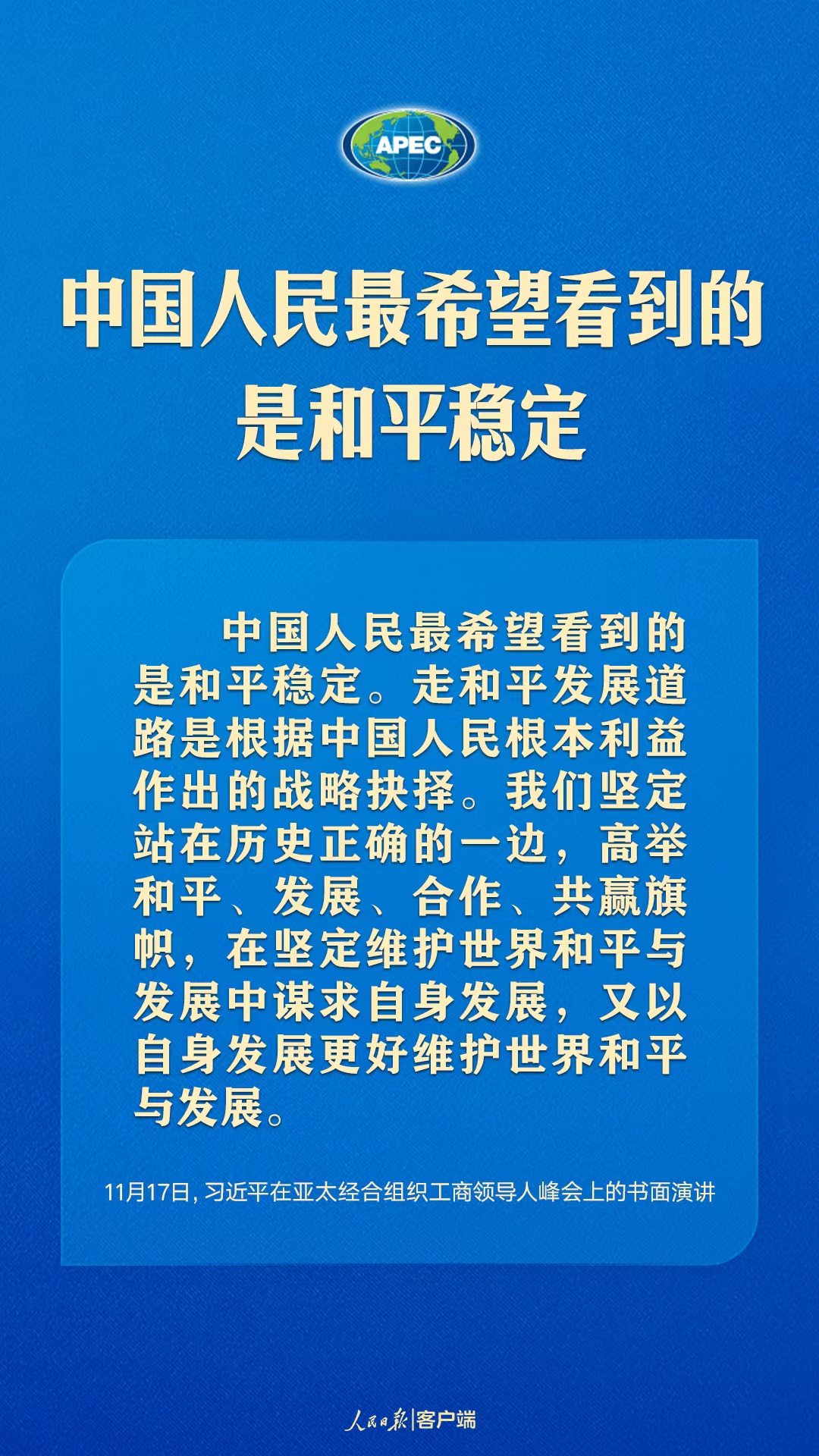 APEC

中国人民最希望看到的是和平稳定

中国人民最希望看到的是和平稳定。走和平发展道路是根据中国人民根本利益作出的战略抉择。我们坚定站在历史正确的一边，高举和平、发展、合作、共赢旗帜，在坚定维护世界和平与发展中谋求自身发展，又以自身发展更好维护世界和平与发展。

11月17日，习近平在亚太经合组织工商领导人峰会上的书面演讲

人民日报|客户端